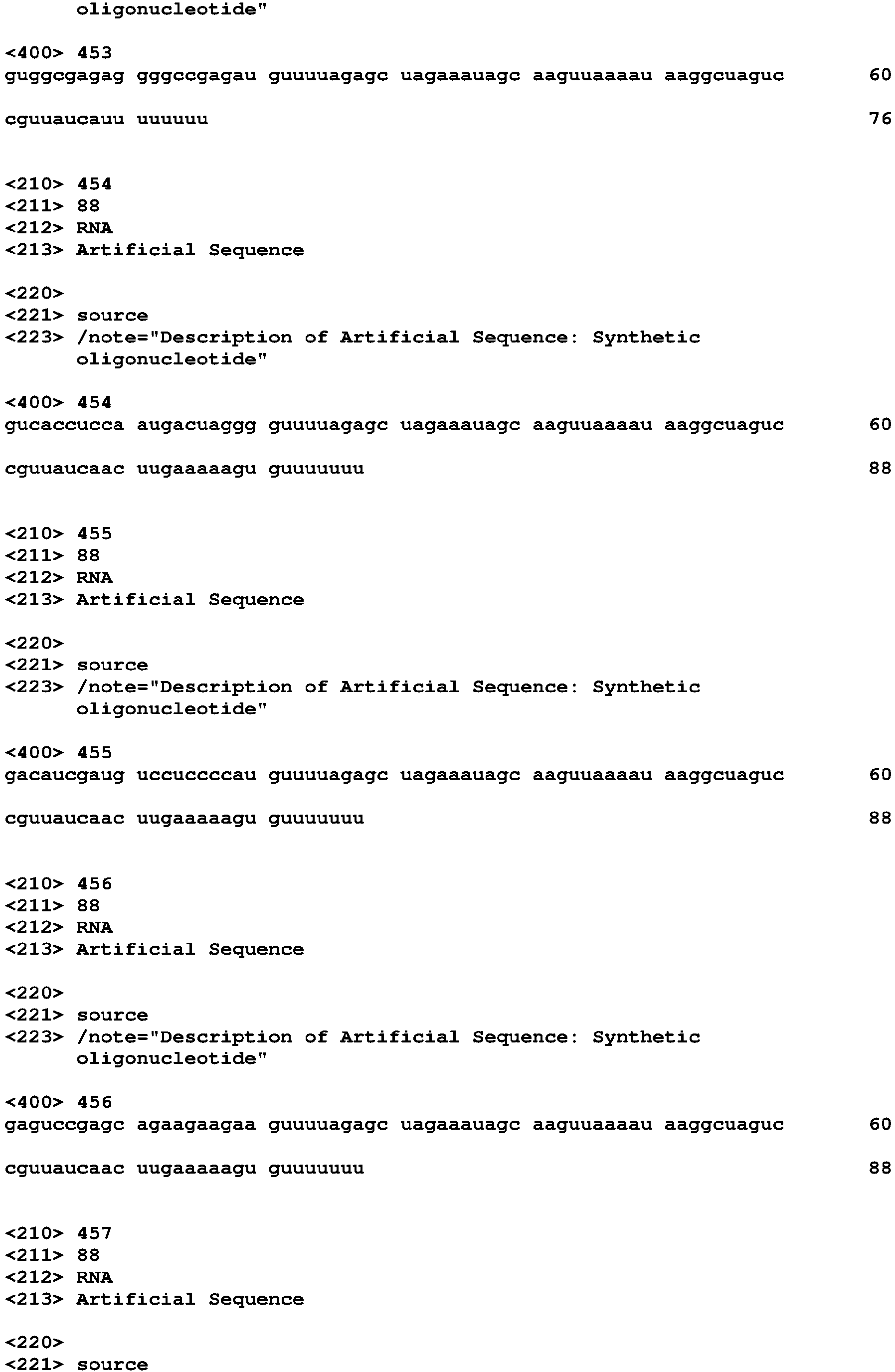 oligonucleotide"

<400> 453
guggcgagag gggccgagau guuuuagagc uagaaauagc aaguuaaaau aaggcuaguc 60

cguuaucauu uuuuuu 76

<210> 454
<211> 88
<212> RNA
<213> Artificial Sequence

<220>
<221> source
<223> /note="Description of Artificial Sequence: Synthetic oligonucleotide"

<400> 454
gucaccucca augacuaggg guuuuagagc uagaaauagc aaguuaaaau aaggcuaguc 60

cguuaucaac uugaaaaagu guuuuuuu 88

<210> 455
<211> 88
<212> RNA
<213> Artificial Sequence

<220>
<221> source
<223> /note="Description of Artificial Sequence: Synthetic oligonucleotide"

<400> 455
gacaucgaug uccuccccau guuuuagagc uagaaauagc aaguuaaaau aaggcuaguc 60

cguuaucaac uugaaaaagu guuuuuuu 88

<210> 456
<211> 88
<212> RNA
<213> Artificial Sequence

<220>
<221> source
<223> /note="Description of Artificial Sequence: Synthetic oligonucleotide"

<400> 456
gaguccgagc agaagaagaa guuuuagagc uagaaauagc aaguuaaaau aaggcuaguc 60

cguuaucaac uugaaaaagu guuuuuuu 88

<210> 457
<211> 88
<212> RNA
<213> Artificial Sequence

<220>
<221> source